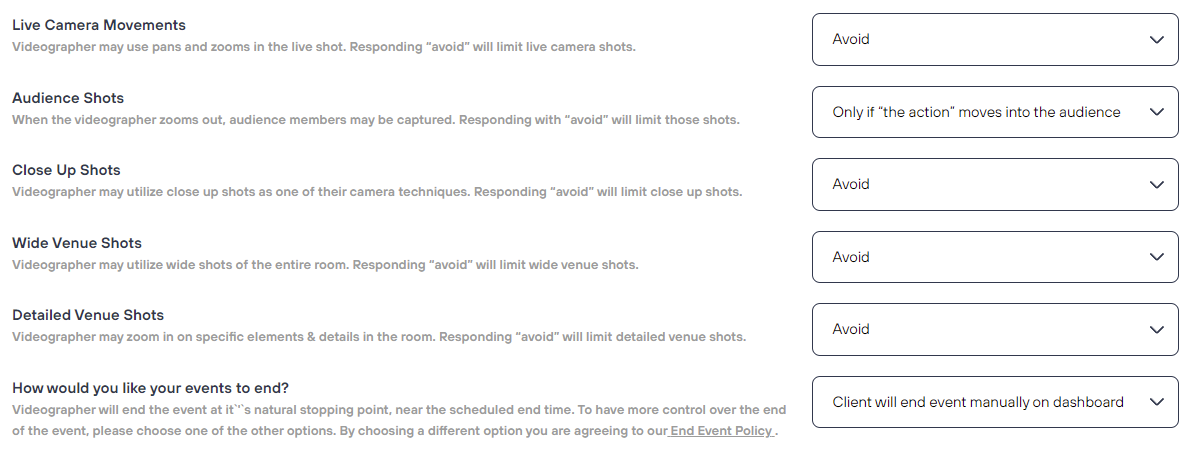 Live Camera Movements
Videographer may use pans and zooms in the live shot. Responding "avoid" will limit live camera shots.

Avoid

Audience Shots
When the videographer zooms out, audience members may be captured. Responding with "avoid" will limit those shots.

Only if "the action" moves into the audience

Close Up Shots
Videographer may utilize close up shots as one of their camera techniques. Responding "avoid" will limit close up shots.

Avoid

Wide Venue Shots
Videographer may utilize wide shots of the entire room. Responding "avoid" will limit wide venue shots.

Avoid

Detailed Venue Shots
Videographer may zoom in on specific elements & details in the room. Responding "avoid" will limit detailed venue shots.

Avoid

How would you like your events to end?
Videographer will end the event at it``s natural stopping point, near the scheduled end time. To have more control over the end of the event, please choose one of the other options. By choosing a different option you are agreeing to our End Event Policy .

Client will end event manually on dashboard